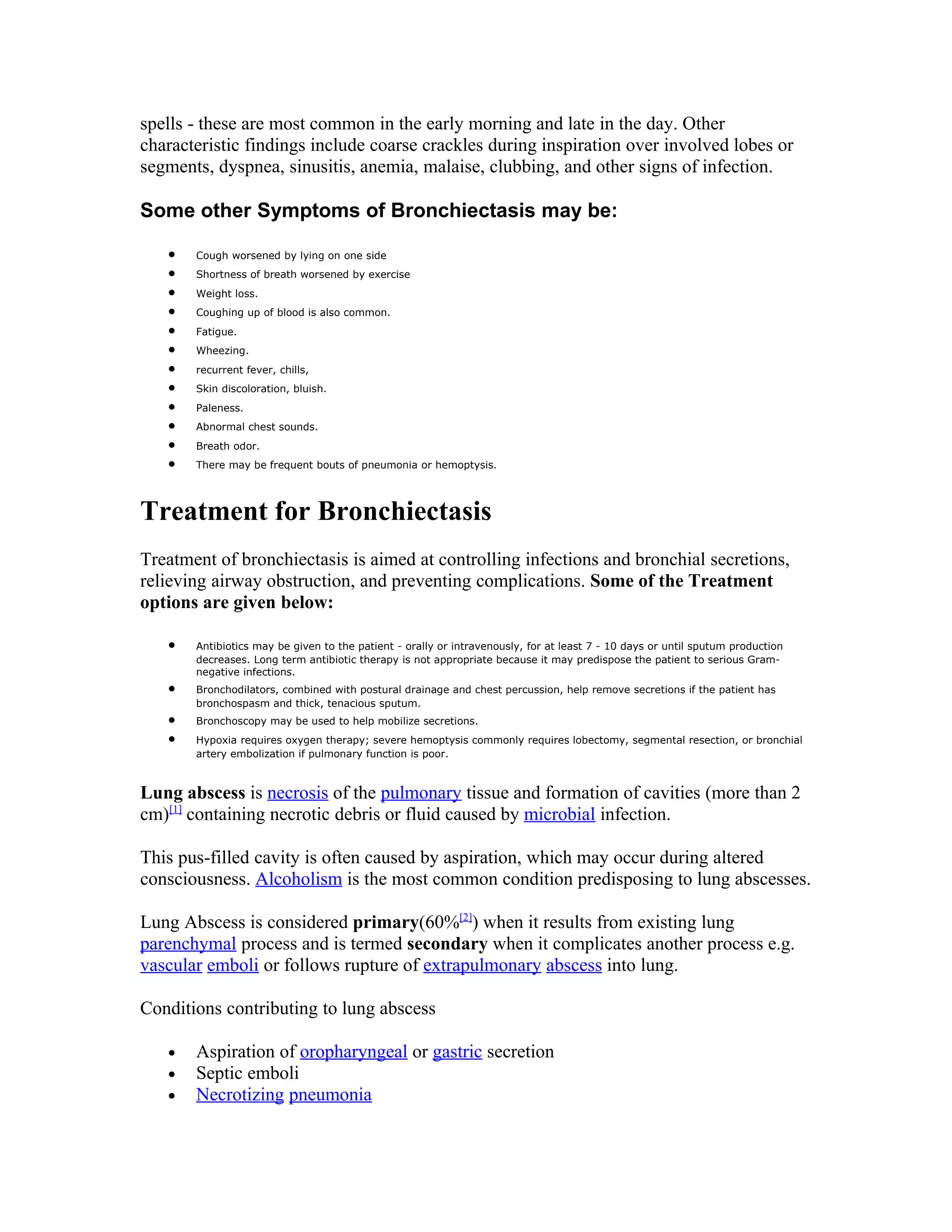 spells - these are most common in the early morning and late in the day. Other characteristic findings include coarse crackles during inspiration over involved lobes or segments, dyspnea, sinusitis, anemia, malaise, clubbing, and other signs of infection.

Some other Symptoms of Bronchiectasis may be:

• Cough worsened by lying on one side
• Shortness of breath worsened by exercise
• Weight loss.
• Coughing up of blood is also common.
• Fatigue.
• Wheezing.
• recurrent fever, chills,
• Skin discoloration, bluish.
• Paleness.
• Abnormal chest sounds.
• Breath odor.
• There may be frequent bouts of pneumonia or hemoptysis.

Treatment for Bronchiectasis

Treatment of bronchiectasis is aimed at controlling infections and bronchial secretions, relieving airway obstruction, and preventing complications. Some of the Treatment options are given below:

• Antibiotics may be given to the patient - orally or intravenously, for at least 7 - 10 days or until sputum production decreases. Long term antibiotic therapy is not appropriate because it may predispose the patient to serious Gram-negative infections.
• Bronchodilators, combined with postural drainage and chest percussion, help remove secretions if the patient has bronchospasm and thick, tenacious sputum.
• Bronchoscopy may be used to help mobilize secretions.
• Hypoxia requires oxygen therapy; severe hemoptysis commonly requires lobectomy, segmental resection, or bronchial artery embolization if pulmonary function is poor.

Lung abscess is necrosis of the pulmonary tissue and formation of cavities (more than 2 cm)$^{[1]}$ containing necrotic debris or fluid caused by microbial infection.

This pus-filled cavity is often caused by aspiration, which may occur during altered consciousness. Alcoholism is the most common condition predisposing to lung abscesses.

Lung Abscess is considered primary(60%$^{[2]}$) when it results from existing lung parenchymal process and is termed secondary when it complicates another process e.g. vascular emboli or follows rupture of extrapulmonary abscess into lung.

Conditions contributing to lung abscess

• Aspiration of oropharyngeal or gastric secretion
• Septic emboli
• Necrotizing pneumonia